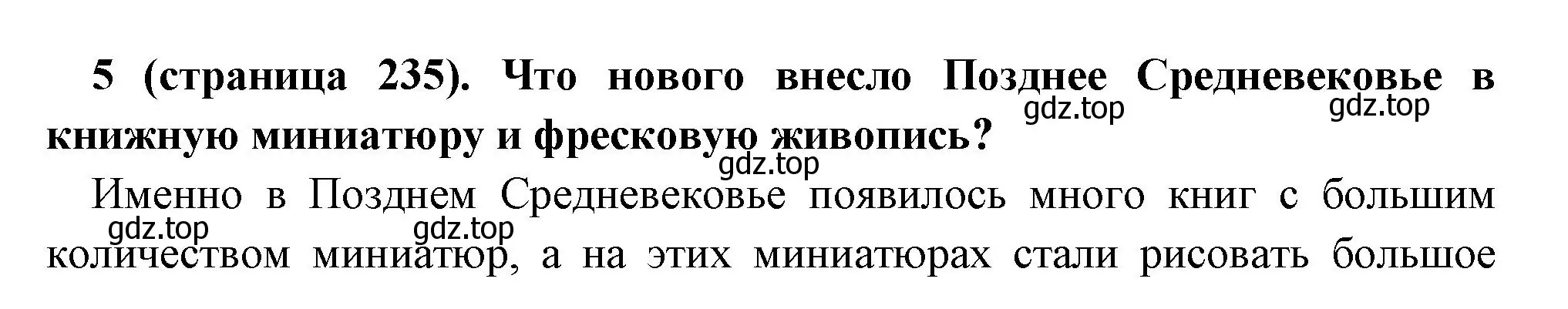 5 (страница 235). Что нового внесло Позднее Средневековье в книжную миниатюру и фресковую живопись?

gdz.top gdz.top gdz.top

Именно в Позднем Средневековье появилось много книг с большим количеством миниатюр, а на этих миниатюрах стали рисовать большое

gdz.top gdz.top